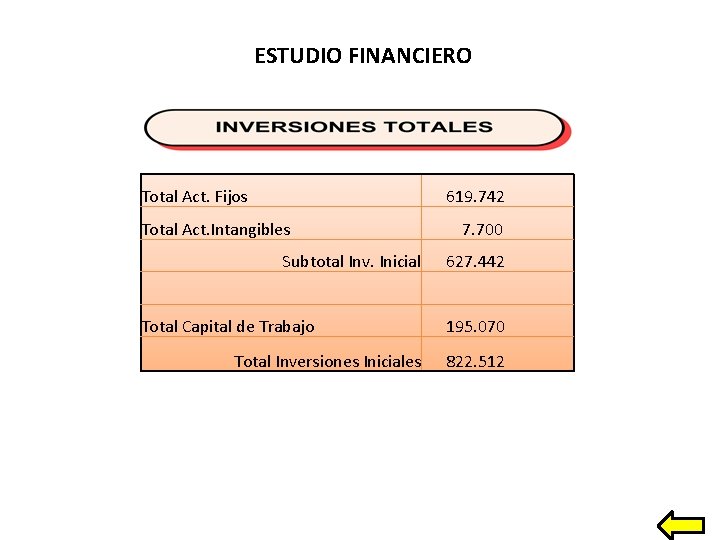 ESTUDIO FINANCIERO

INVERSIONES TOTALES

| | |
|---|---|
| Total Act. Fijos | 619.742 |
| Total Act.Intangibles | 7.700 |
| Subtotal Inv. Inicial | 627.442 |
| | |
| Total Capital de Trabajo | 195.070 |
| Total Inversiones Iniciales | 822.512 |